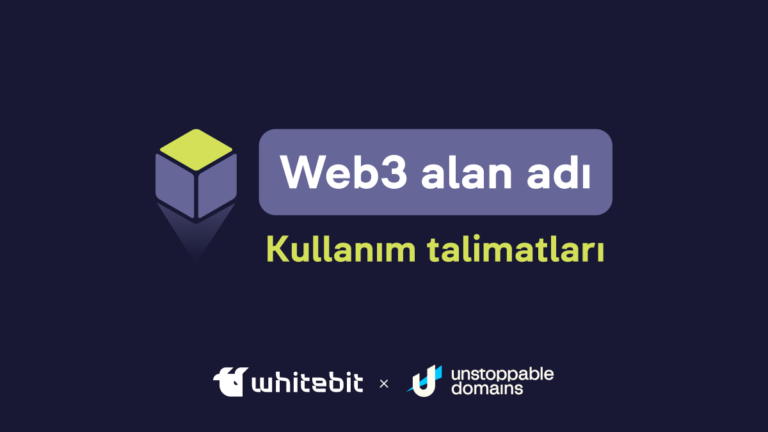 Web3 alan adı

Kullanım talimatları

whitebit × unstoppable domains